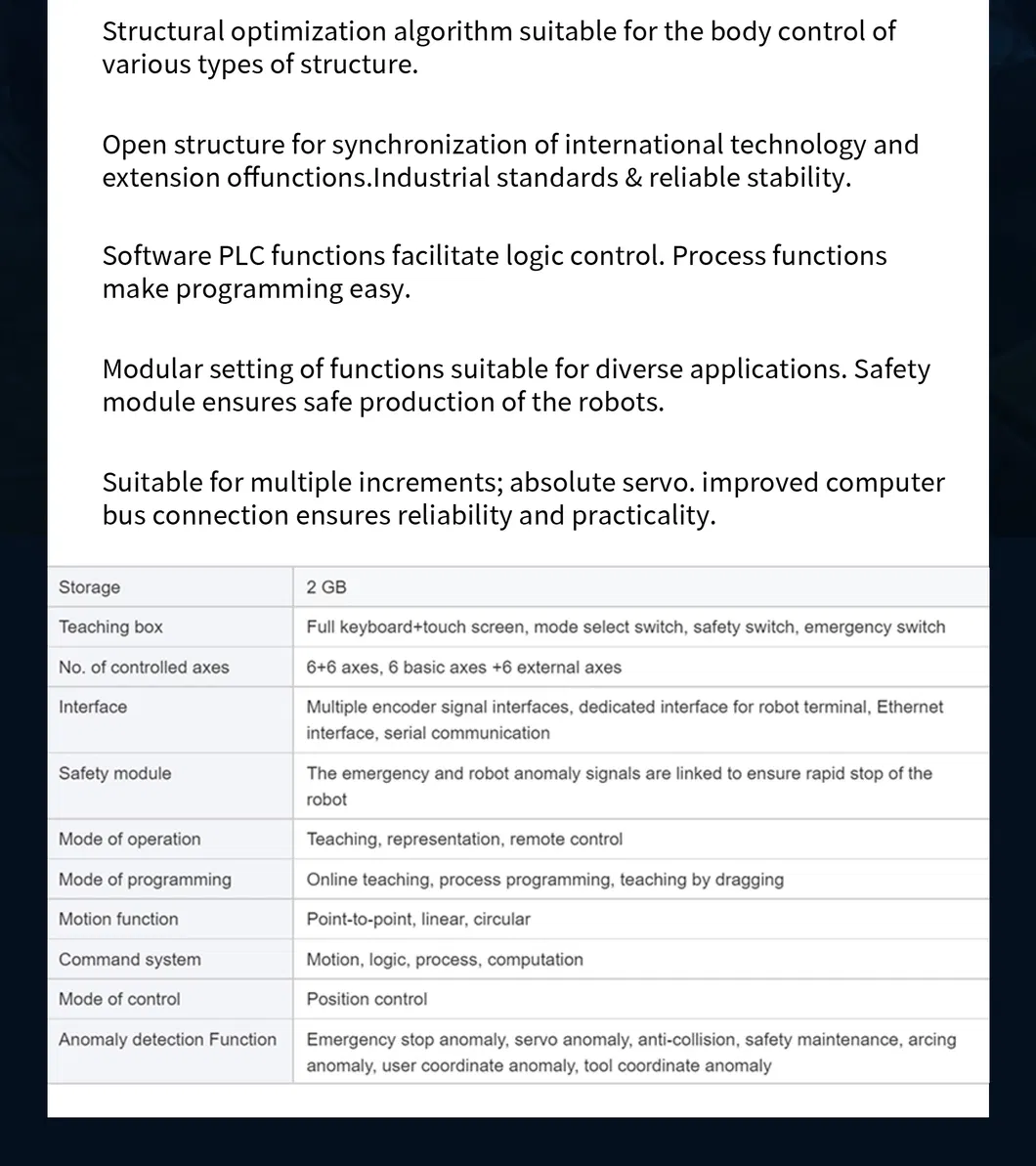 Structural optimization algorithm suitable for the body control of various types of structure.

Open structure for synchronization of international technology and extension offunctions.Industrial standards & reliable stability.

Software PLC functions facilitate logic control. Process functions make programming easy.

Modular setting of functions suitable for diverse applications. Safety module ensures safe production of the robots.

Suitable for multiple increments; absolute servo. improved computer bus connection ensures reliability and practicality.

| Storage | 2 GB |
|---|---|
| Teaching box | Full keyboard+touch screen, mode select switch, safety switch, emergency switch |
| No. of controlled axes | 6+6 axes, 6 basic axes +6 external axes |
| Interface | Multiple encoder signal interfaces, dedicated interface for robot terminal, Ethernet interface, serial communication |
| Safety module | The emergency and robot anomaly signals are linked to ensure rapid stop of the robot |
| Mode of operation | Teaching, representation, remote control |
| Mode of programming | Online teaching, process programming, teaching by dragging |
| Motion function | Point-to-point, linear, circular |
| Command system | Motion, logic, process, computation |
| Mode of control | Position control |
| Anomaly detection Function | Emergency stop anomaly, servo anomaly, anti-collision, safety maintenance, arcing anomaly, user coordinate anomaly, tool coordinate anomaly |